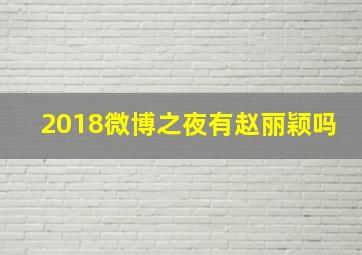 2018微博之夜有赵丽颖吗